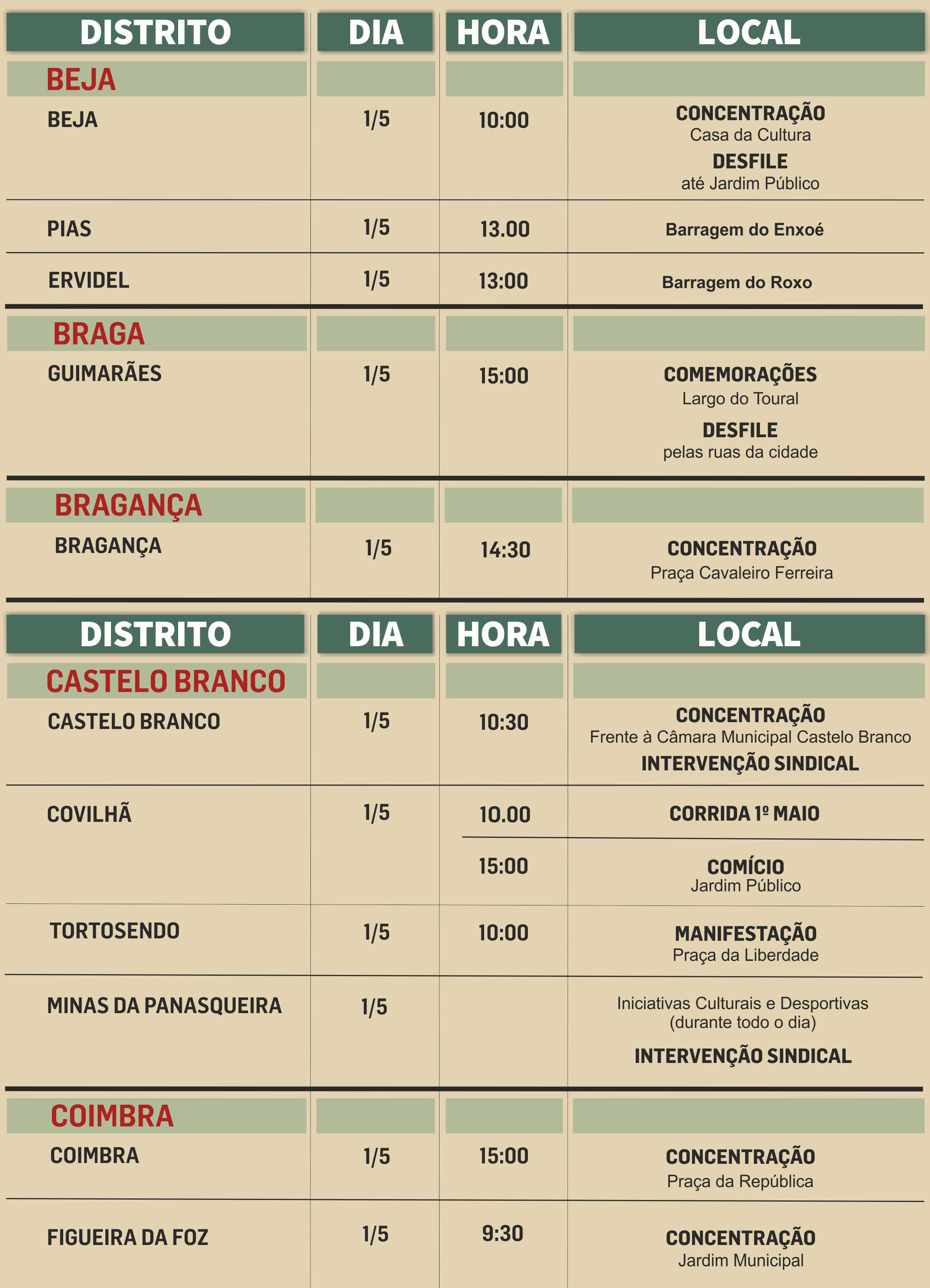 | DISTRITO | DIA | HORA | LOCAL |
|---|---|---|---|
| BEJA | | | |
| BEJA | 1/5 | 10:00 | CONCENTRAÇÃO Casa da Cultura DESFILE até Jardim Público |
| PIAS | 1/5 | 13.00 | Barragem do Enxoé |
| ERVIDEL | 1/5 | 13:00 | Barragem do Roxo |
| BRAGA | | | |
| GUIMARÃES | 1/5 | 15:00 | COMEMORAÇÕES Largo do Toural DESFILE pelas ruas da cidade |
| BRAGANÇA | | | |
| BRAGANÇA | 1/5 | 14:30 | CONCENTRAÇÃO Praça Cavaleiro Ferreira |

| DISTRITO | DIA | HORA | LOCAL |
|---|---|---|---|
| CASTELO BRANCO | | | |
| CASTELO BRANCO | 1/5 | 10:30 | CONCENTRAÇÃO Frente à Câmara Municipal Castelo Branco INTERVENÇÃO SINDICAL |
| COVILHÃ | 1/5 | 10.00 | CORRIDA 1º MAIO |
| | | 15:00 | COMÍCIO Jardim Público |
| TORTOSENDO | 1/5 | 10:00 | MANIFESTAÇÃO Praça da Liberdade |
| MINAS DA PANASQUEIRA | 1/5 | | Iniciativas Culturais e Desportivas (durante todo o dia) INTERVENÇÃO SINDICAL |
| COIMBRA | | | |
| COIMBRA | 1/5 | 15:00 | CONCENTRAÇÃO Praça da República |
| FIGUEIRA DA FOZ | 1/5 | 9:30 | CONCENTRAÇÃO Jardim Municipal |